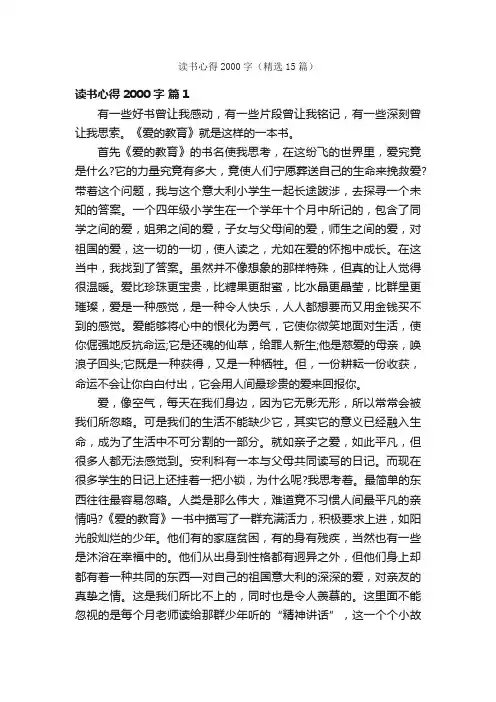 读书心得 2000 字（精选 15 篇）

读书心得 2000 字 篇 1

有一些好书曾让我感动，有一些片段曾让我铭记，有一些深刻曾让我思索。《爱的教育》就是这样的一本书。

首先《爱的教育》的书名使我思考，在这纷飞的世界里，爱究竟是什么?它的力量究竟有多大，竟使人们宁愿葬送自己的生命来挽救爱?带着这个问题，我与这个意大利小学生一起长途跋涉，去探寻一个未知的答案。一个四年级小学生在一个学年十个月中所记的，包含了同学之间的爱，姐弟之间的爱，子女与父母间的爱，师生之间的爱，对祖国的爱，这一切的一切，使人读之，尤如在爱的怀抱中成长。在这当中，我找到了答案。虽然并不像想象的那样特殊，但真的让人觉得很温暖。爱比珍珠更宝贵，比糖果更甜蜜，比水晶更晶莹，比群星更璀璨，爱是一种感觉，是一种令人快乐，人人都想要而又用金钱买不到的感觉。爱能够将心中的恨化为勇气，它使你微笑地面对生活，使你倔强地反抗命运;它是还魂的仙草，给罪人新生;他是慈爱的母亲，唤浪子回头;它既是一种获得，又是一种牺牲。但，一份耕耘一份收获，命运不会让你白白付出，它会用人间最珍贵的爱来回报你。

爱，像空气，每天在我们身边，因为它无影无形，所以常常会被我们所忽略。可是我们的生活不能缺少它，其实它的意义已经融入生命，成为了生活中不可分割的一部分。就如亲子之爱，如此平凡，但很多人都无法感觉到。安利科有一本与父母共同读写的日记。而现在很多学生的日记上还挂着一把小锁，为什么呢?我思考着。最简单的东西往往最容易忽略。人类是那么伟大，难道竟不习惯人间最平凡的亲情吗?《爱的教育》一书中描写了一群充满活力，积极要求上进，如阳光般灿烂的少年。他们有的家庭贫困，有的身有残疾，当然也有一些是沐浴在幸福中的。他们从出身到性格都有迥异之外，但他们身上却都有着一种共同的东西—对自己的祖国意大利的深深的爱，对亲友的真挚之情。这是我们所比不上的，同时也是令人羡慕的。这里面不能忽视的是每个月老师读给那群少年听的“精神讲话”，这一个个小故